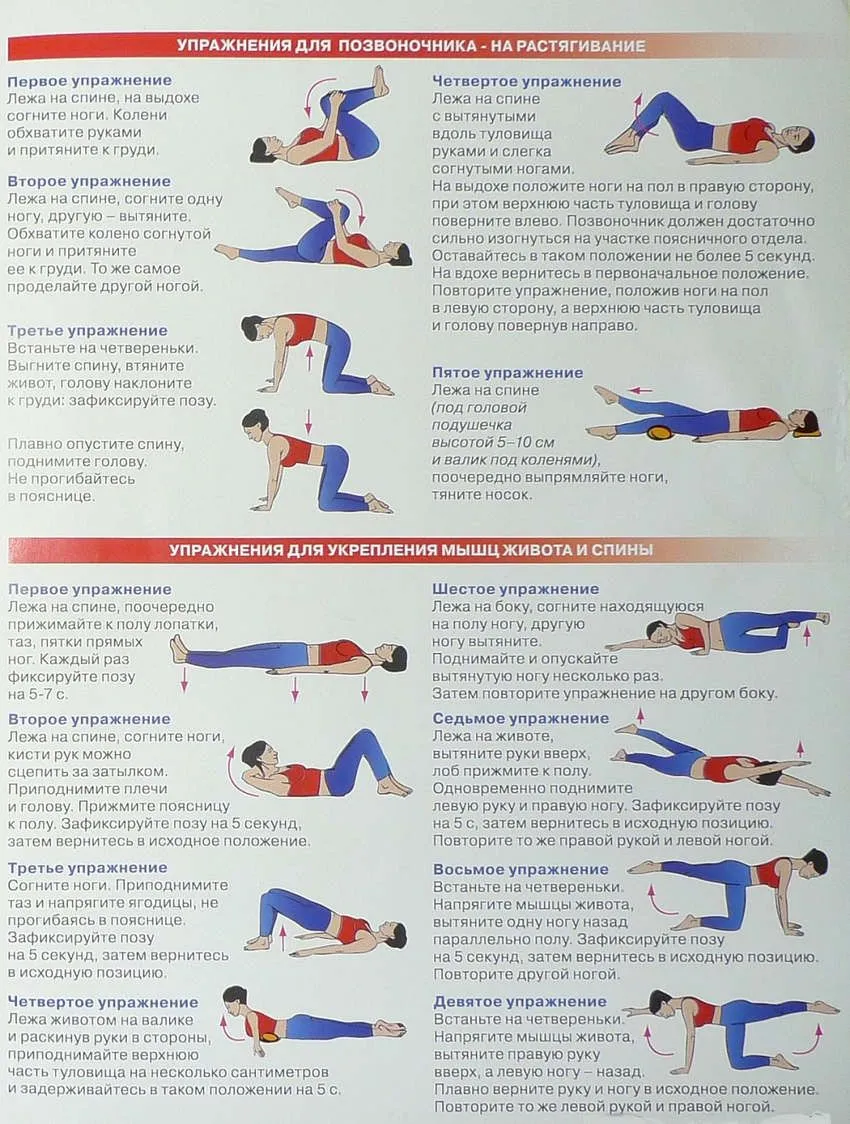 УПРАЖНЕНИЯ ДЛЯ ПОЗВОНОЧНИКА - НА РАСТЯГИВАНИЕ

Первое упражнение
Лежа на спине, на выдохе согните ноги. Колени обхватите руками и притяните к груди.

Второе упражнение
Лежа на спине, согните одну ногу, другую – вытяните. Обхватите колено согнутой ноги и притяните ее к груди. То же самое проделайте другой ногой.

Третье упражнение
Встаньте на четвереньки. Выгните спину, втяните живот, голову наклоните к груди: зафиксируйте позу.

Плавно опустите спину, поднимите голову. Не прогибайтесь в пояснице.

Четвертое упражнение
Лежа на спине с вытянутыми вдоль туловища руками и слегка согнутыми ногами. На выдохе положите ноги на пол в правую сторону, при этом верхнюю часть туловища и голову поверните влево. Позвоночник должен достаточно сильно изогнуться на участке поясничного отдела. Оставайтесь в таком положении не более 5 секунд. На вдохе вернитесь в первоначальное положение. Повторите упражнение, положив ноги на пол в левую сторону, а верхнюю часть туловища и голову повернув направо.

Пятое упражнение
Лежа на спине (под головой подушечка высотой 5–10 см и валик под коленями), поочередно выпрямляйте ноги, тяните носок.

УПРАЖНЕНИЯ ДЛЯ УКРЕПЛЕНИЯ МЫШЦ ЖИВОТА И СПИНЫ

Первое упражнение
Лежа на спине, поочередно прижимайте к полу лопатки, таз, пятки прямых ног. Каждый раз фиксируйте позу на 5-7 с.

Второе упражнение
Лежа на спине, согните ноги, кисти рук можно сцепить за затылком. Приподнимите плечи и голову. Прижмите поясницу к полу. Зафиксируйте позу на 5 секунд, затем вернитесь в исходное положение.

Третье упражнение
Согните ноги. Приподнимите таз и напрягите ягодицы, не прогибаясь в пояснице. Зафиксируйте позу на 5 секунд, затем вернитесь в исходную позицию.

Четвертое упражнение
Лежа животом на валике и раскинув руки в стороны, приподнимайте верхнюю часть туловища на несколько сантиметров и задерживайтесь в таком положении на 5 с.

Шестое упражнение
Лежа на боку, согните находящуюся на полу ногу, другую ногу вытяните. Поднимайте и опускайте вытянутую ногу несколько раз. Затем повторите упражнение на другом боку.

Седьмое упражнение
Лежа на животе, вытяните руки вверх, лоб прижмите к полу. Одновременно поднимите левую руку и правую ногу. Зафиксируйте позу на 5 с, затем вернитесь в исходную позицию. Повторите то же правой рукой и левой ногой.

Восьмое упражнение
Встаньте на четвереньки. Напрягите мышцы живота, вытяните одну ногу назад параллельно полу. Зафиксируйте позу на 5 секунд, затем вернитесь в исходную позицию. Повторите другой ногой.

Девятое упражнение
Встаньте на четвереньки. Напрягите мышцы живота, вытяните правую руку вверх, а левую ногу – назад. Плавно верните руку и ногу в исходное положение. Повторите то же левой рукой и правой ногой.